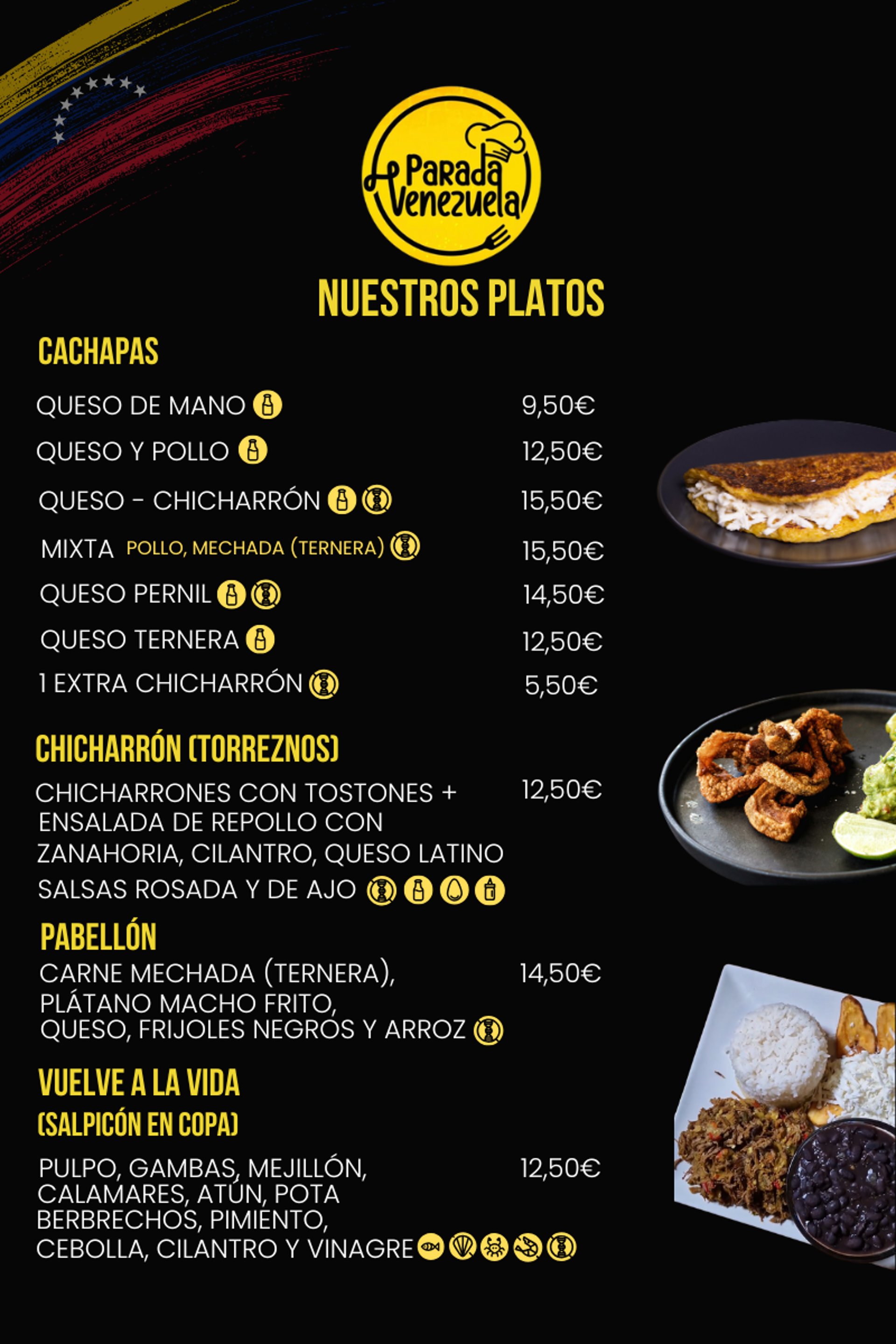 Parada Venezuela

NUESTROS PLATOS

CACHAPAS

QUESO DE MANO 9,50€
QUESO Y POLLO 12,50€
QUESO - CHICHARRÓN 15,50€
MIXTA POLLO, MECHADA (TERNERA) 15,50€
QUESO PERNIL 14,50€
QUESO TERNERA 12,50€
1 EXTRA CHICHARRÓN 5,50€

CHICHARRÓN (TORREZNOS)

CHICHARRONES CON TOSTONES + ENSALADA DE REPOLLO CON ZANAHORIA, CILANTRO, QUESO LATINO SALSAS ROSADA Y DE AJO 12,50€

PABELLÓN

CARNE MECHADA (TERNERA), PLÁTANO MACHO FRITO, QUESO, FRIJOLES NEGROS Y ARROZ 14,50€

VUELVE A LA VIDA
(SALPICÓN EN COPA)

PULPO, GAMBAS, MEJILLÓN, CALAMARES, ATÚN, POTA BERBRECHOS, PIMIENTO, CEBOLLA, CILANTRO Y VINAGRE 12,50€